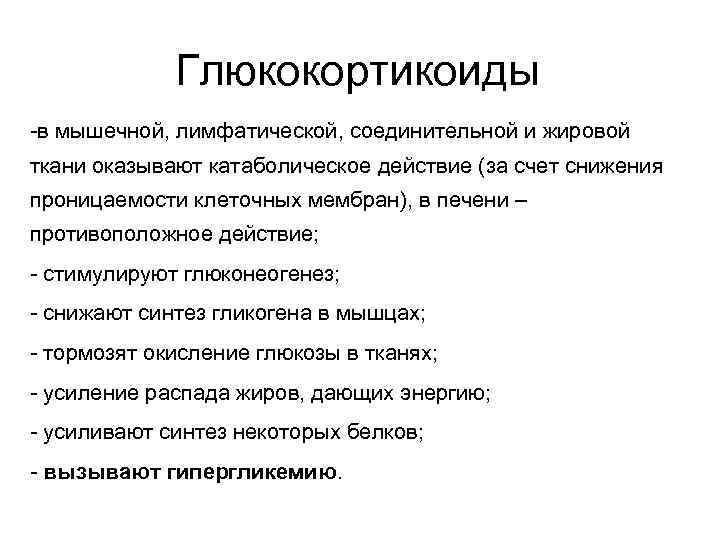 Глюкокортикоиды

-в мышечной, лимфатической, соединительной и жировой ткани оказывают катаболическое действие (за счет снижения проницаемости клеточных мембран), в печени – противоположное действие;

- стимулируют глюконеогенез;

- снижают синтез гликогена в мышцах;

- тормозят окисление глюкозы в тканях;

- усиление распада жиров, дающих энергию;

- усиливают синтез некоторых белков;

- вызывают гипергликемию.